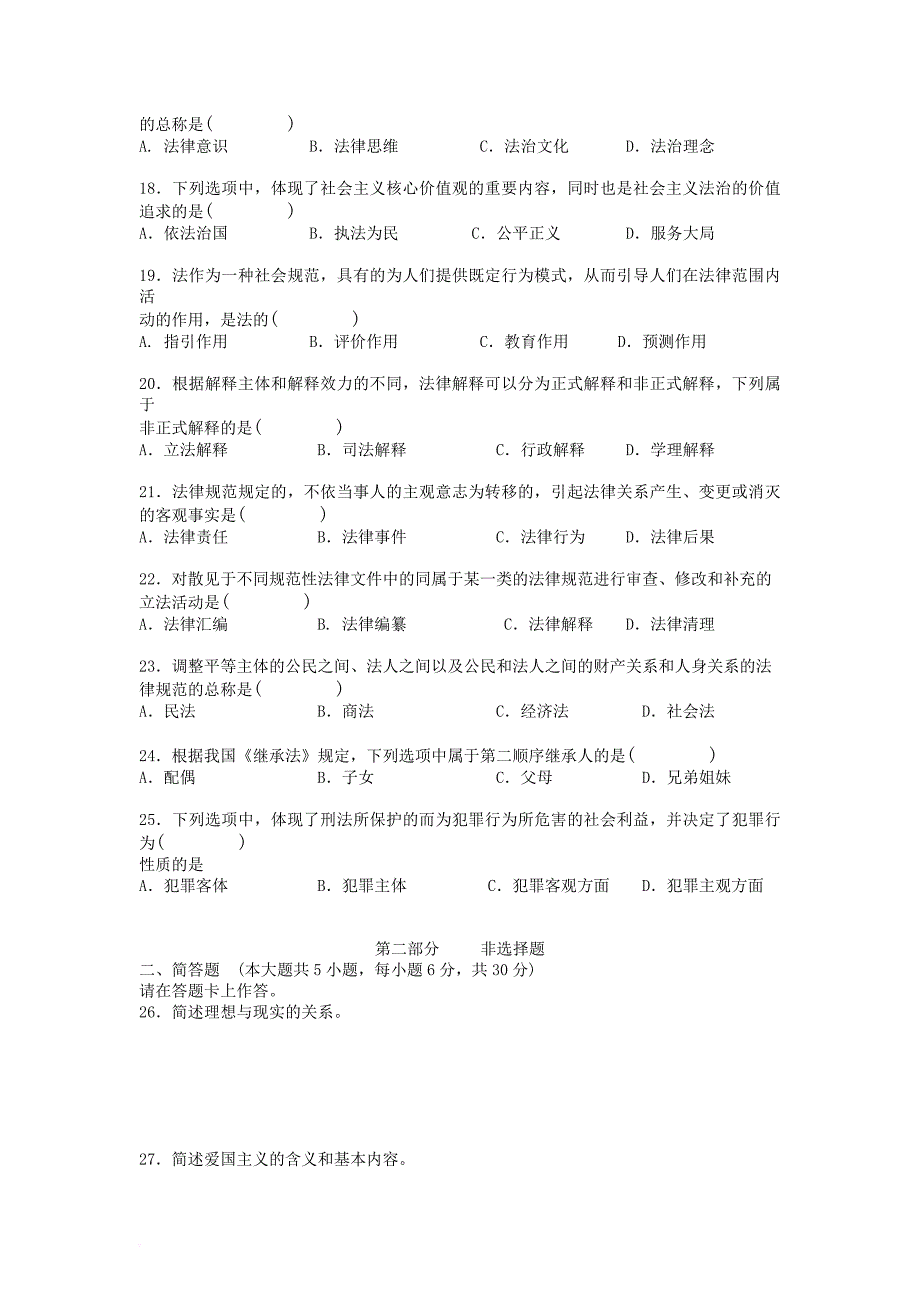 的总称是（　　）
A. 法律意识　　B. 法律思维　　C. 法治文化　　D. 法治理念

18. 下列选项中，体现了社会主义核心价值观的重要内容，同时也是社会主义法治的价值追求的是（　　）
A. 依法治国　　B. 执法为民　　C. 公平正义　　D. 服务大局

19. 法作为一种社会规范，具有的为人们提供既定行为模式，从而引导人们在法律范围内活动的作用，是法的（　　）
A. 指引作用　　B. 评价作用　　C. 教育作用　　D. 预测作用

20. 根据解释主体和解释效力的不同，法律解释可以分为正式解释和非正式解释，下列属于非正式解释的是（　　）
A. 立法解释　　B. 司法解释　　C. 行政解释　　D. 学理解释

21. 法律规范规定的，不依当事人的主观意志为转移的，引起法律关系产生、变更或消灭的客观事实是（　　）
A. 法律责任　　B. 法律事件　　C. 法律行为　　D. 法律后果

22. 对散见于不同规范性法律文件中的同属于某一类的法律规范进行审查、修改和补充的立法活动是（　　）
A. 法律汇编　　B. 法律编纂　　C. 法律解释　　D. 法律清理

23. 调整平等主体的公民之间、法人之间以及公民和法人之间的财产关系和人身关系的法律规范的总称是（　　）
A. 民法　　B. 商法　　C. 经济法　　D. 社会法

24. 根据我国《继承法》规定，下列选项中属于第二顺序继承人的是（　　）
A. 配偶　　B. 子女　　C. 父母　　D. 兄弟姐妹

25. 下列选项中，体现了刑法所保护的而为犯罪行为所危害的社会利益，并决定了犯罪行为（　　）
性质的是
A. 犯罪客体　　B. 犯罪主体　　C. 犯罪客观方面　　D. 犯罪主观方面

第二部分　　非选择题
二、简答题 （本大题共 5 小题，每小题 6 分，共 30 分）
请在答题卡上作答。
26. 简述理想与现实的关系。

27. 简述爱国主义的含义和基本内容。